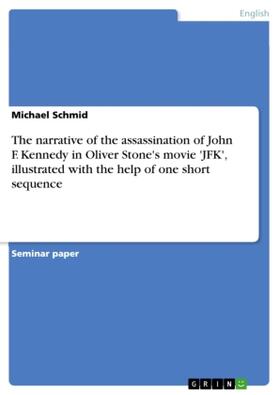 English

Michael Schmid

The narrative of the assassination of John F. Kennedy in Oliver Stone's movie 'JFK', illustrated with the help of one short sequence

Seminar paper

GRIN